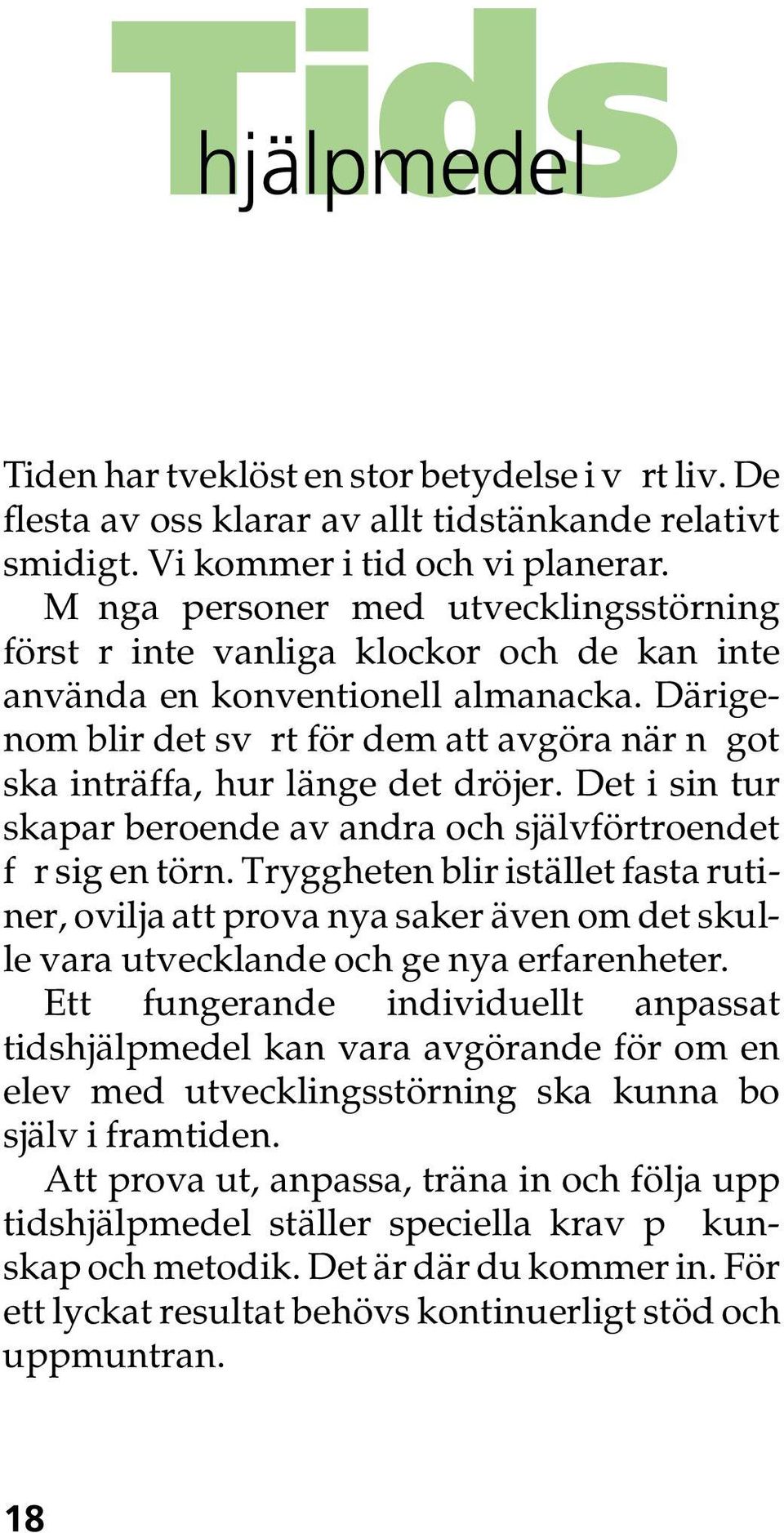 Tids
hjälpmedel

Tiden har tveklöst en stor betydelse i v rt liv. De flesta av oss klarar av allt tidstänkande relativt smidigt. Vi kommer i tid och vi planerar.

M nga personer med utvecklingsstörning först r inte vanliga klockor och de kan inte använda en konventionell almanacka. Därigenom blir det sv rt för dem att avgöra när n got ska inträffa, hur länge det dröjer. Det i sin tur skapar beroende av andra och självförtroendet f r sig en törn. Tryggheten blir istället fasta rutiner, ovilja att prova nya saker även om det skulle vara utvecklande och ge nya erfarenheter.

Ett fungerande individuellt anpassat tidshjälpmedel kan vara avgörande för om en elev med utvecklingsstörning ska kunna bo själv i framtiden.

Att prova ut, anpassa, träna in och följa upp tidshjälpmedel ställer speciella krav p kunskap och metodik. Det är där du kommer in. För ett lyckat resultat behövs kontinuerligt stöd och uppmuntran.

18